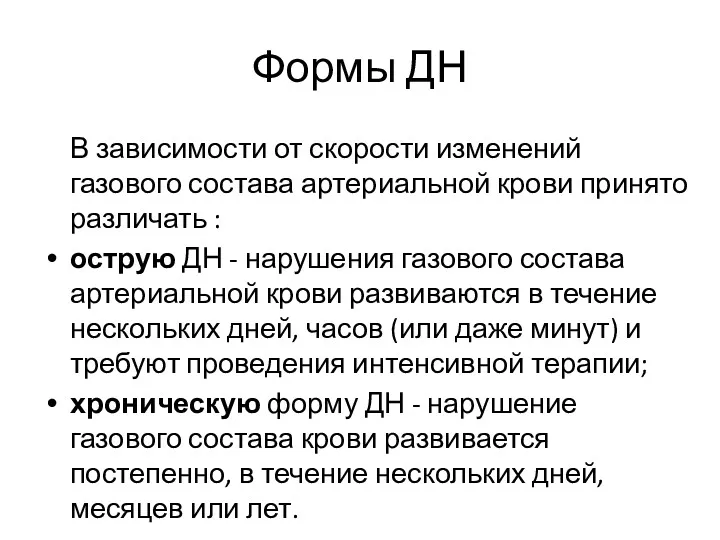 Формы ДН

В зависимости от скорости изменений газового состава артериальной крови принято различать :

• острую ДН - нарушения газового состава артериальной крови развиваются в течение нескольких дней, часов (или даже минут) и требуют проведения интенсивной терапии;

• хроническую форму ДН - нарушение газового состава крови развивается постепенно, в течение нескольких дней, месяцев или лет.